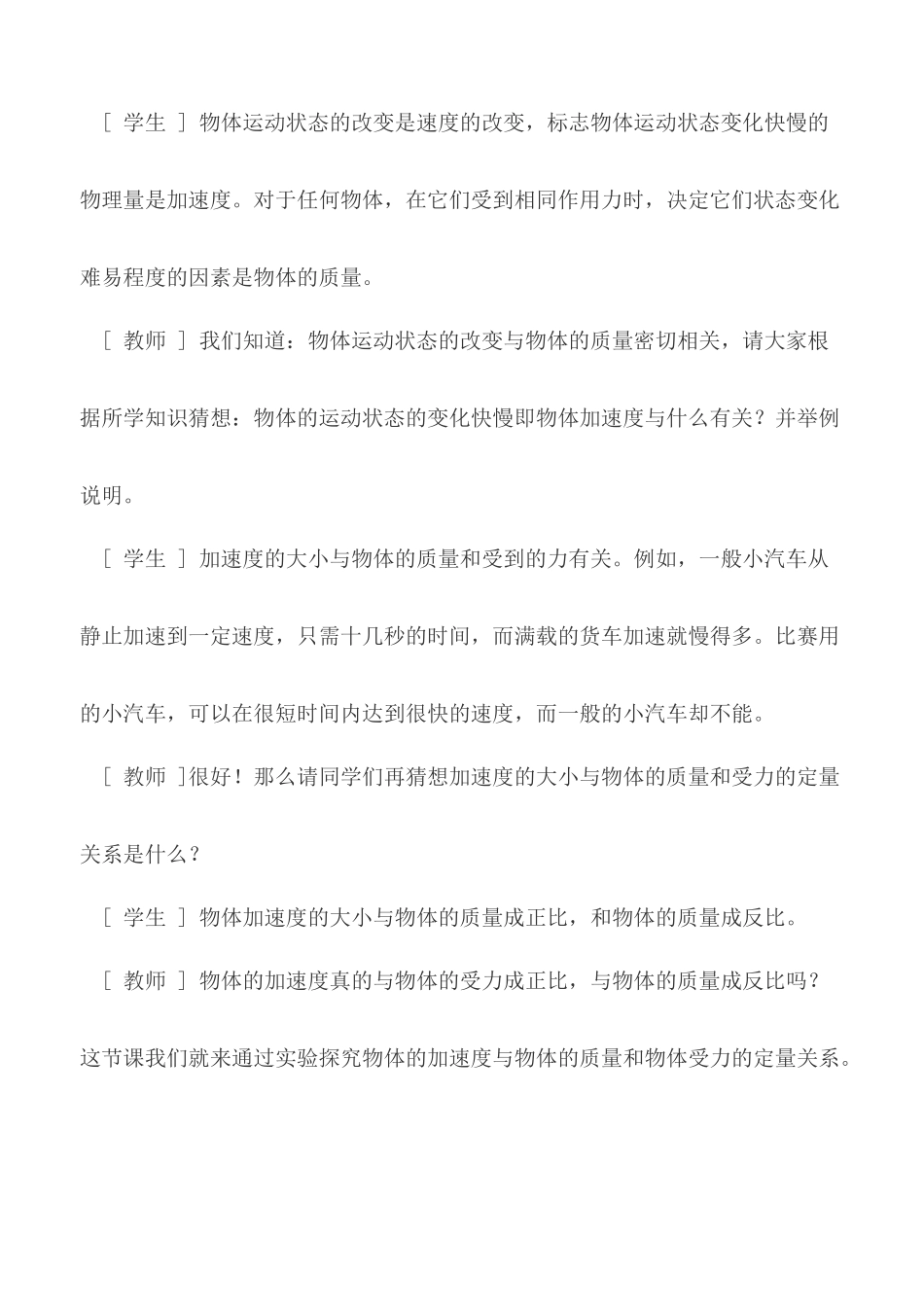 ［ 学生 ］ 物体运动状态的改变是速度的改变，标志物体运动状态变化快慢的物理量是加速度。对于任何物体，在它们受到相同作用力时，决定它们状态变化难易程度的因素是物体的质量。

［ 教师 ］ 我们知道：物体运动状态的改变与物体的质量密切相关，请大家根据所学知识猜想：物体的运动状态的变化快慢即物体加速度与什么有关？并举例说明。

［ 学生 ］ 加速度的大小与物体的质量和受到的力有关。例如，一般小汽车从静止加速到一定速度，只需十几秒的时间，而满载的货车加速就慢得多。比赛用的小汽车，可以在很短时间内达到很快的速度，而一般的小汽车却不能。

［ 教师 ］很好！那么请同学们再猜想加速度的大小与物体的质量和受力的定量关系是什么？

［ 学生 ］ 物体加速度的大小与物体的质量成正比，和物体的质量成反比。

［ 教师 ］ 物体的加速度真的与物体的受力成正比，与物体的质量成反比吗？这节课我们就来通过实验探究物体的加速度与物体的质量和物体受力的定量关系。